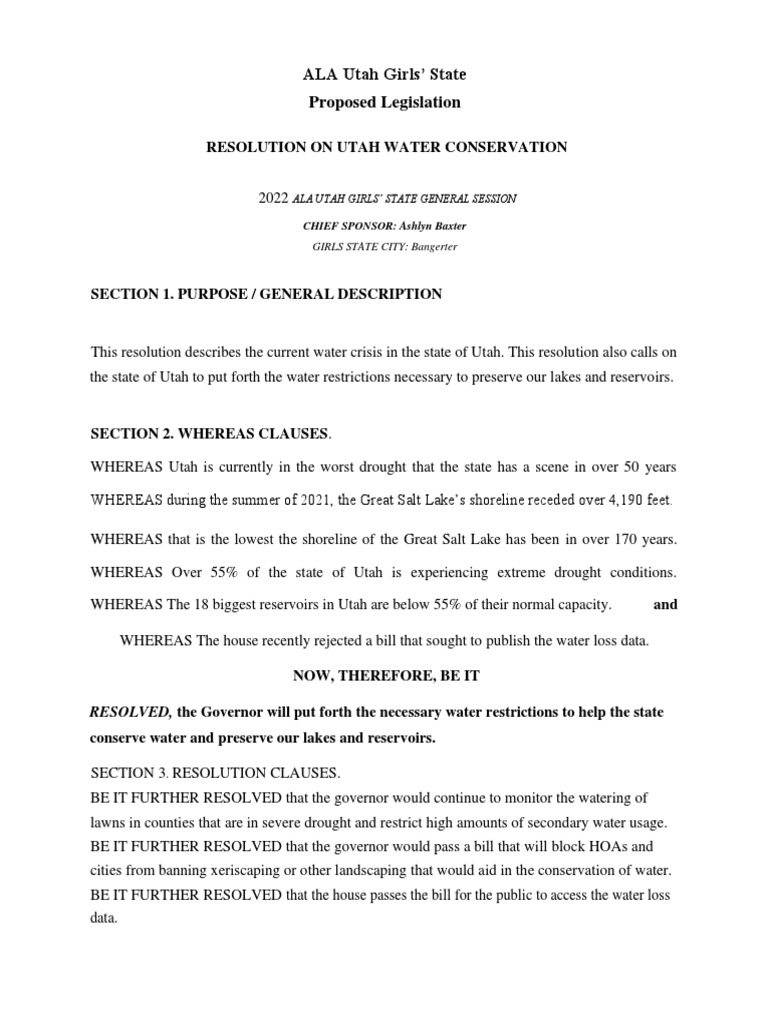 ALA Utah Girls' State
Proposed Legislation

RESOLUTION ON UTAH WATER CONSERVATION

2022 ALA UTAH GIRLS' STATE GENERAL SESSION

CHIEF SPONSOR: Ashlyn Baxter

GIRLS STATE CITY: Bangerter

SECTION 1. PURPOSE / GENERAL DESCRIPTION

This resolution describes the current water crisis in the state of Utah. This resolution also calls on the state of Utah to put forth the water restrictions necessary to preserve our lakes and reservoirs.

SECTION 2. WHEREAS CLAUSES.

WHEREAS Utah is currently in the worst drought that the state has a scene in over 50 years

WHEREAS during the summer of 2021, the Great Salt Lake's shoreline receded over 4,190 feet.

WHEREAS that is the lowest the shoreline of the Great Salt Lake has been in over 170 years.

WHEREAS Over 55% of the state of Utah is experiencing extreme drought conditions.

WHEREAS The 18 biggest reservoirs in Utah are below 55% of their normal capacity. and

WHEREAS The house recently rejected a bill that sought to publish the water loss data.

NOW, THEREFORE, BE IT

RESOLVED, the Governor will put forth the necessary water restrictions to help the state conserve water and preserve our lakes and reservoirs.

SECTION 3. RESOLUTION CLAUSES.
BE IT FURTHER RESOLVED that the governor would continue to monitor the watering of lawns in counties that are in severe drought and restrict high amounts of secondary water usage.
BE IT FURTHER RESOLVED that the governor would pass a bill that will block HOAs and cities from banning xeriscaping or other landscaping that would aid in the conservation of water.
BE IT FURTHER RESOLVED that the house passes the bill for the public to access the water loss data.